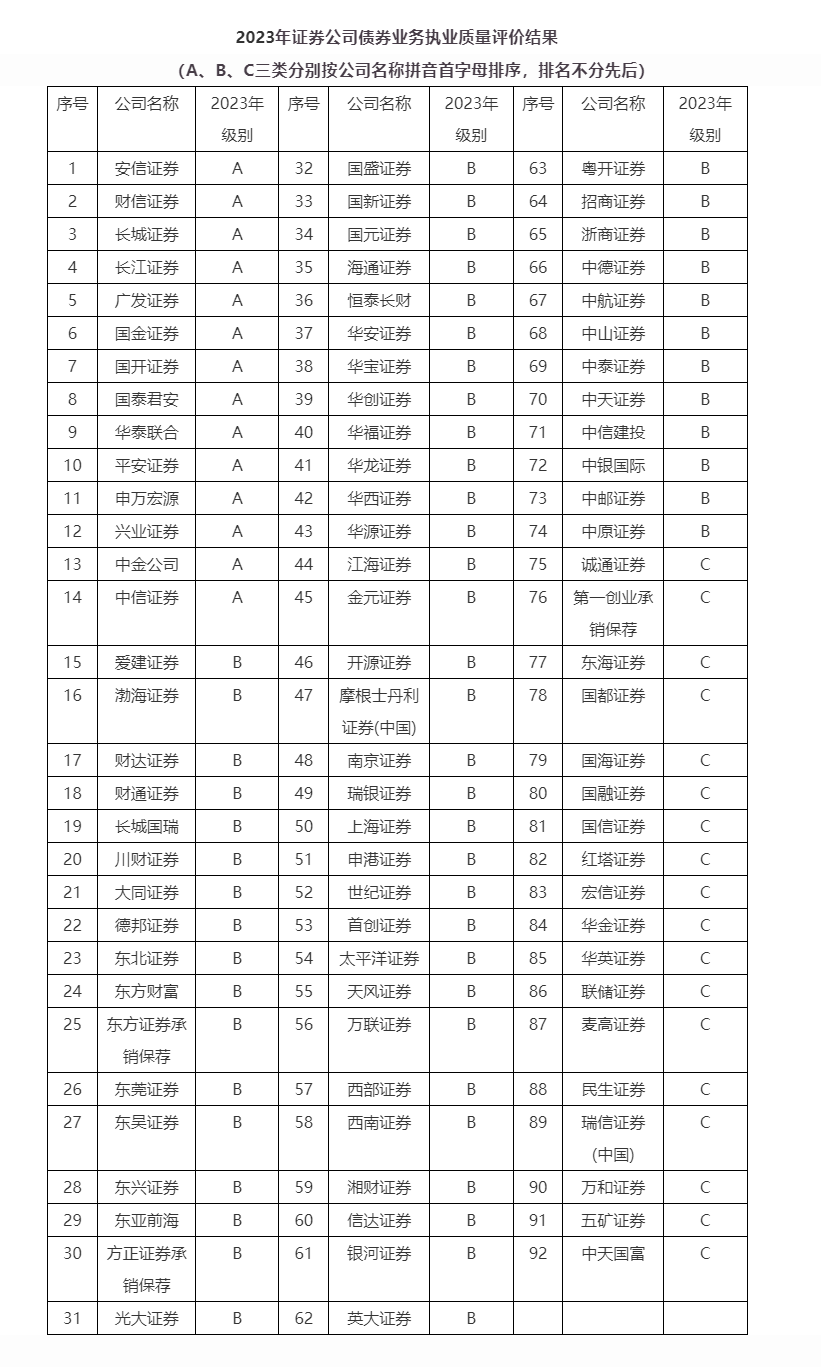 2023年证券公司债券业务执业质量评价结果

（A、B、C三类分别按公司名称拼音首字母排序，排名不分先后）

| 序号 | 公司名称 | 2023年级别 | 序号 | 公司名称 | 2023年级别 | 序号 | 公司名称 | 2023年级别 |
|---|---|---|---|---|---|---|---|---|
| 1 | 安信证券 | A | 32 | 国盛证券 | B | 63 | 粤开证券 | B |
| 2 | 财信证券 | A | 33 | 国新证券 | B | 64 | 招商证券 | B |
| 3 | 长城证券 | A | 34 | 国元证券 | B | 65 | 浙商证券 | B |
| 4 | 长江证券 | A | 35 | 海通证券 | B | 66 | 中德证券 | B |
| 5 | 广发证券 | A | 36 | 恒泰长财 | B | 67 | 中航证券 | B |
| 6 | 国金证券 | A | 37 | 华安证券 | B | 68 | 中山证券 | B |
| 7 | 国开证券 | A | 38 | 华宝证券 | B | 69 | 中泰证券 | B |
| 8 | 国泰君安 | A | 39 | 华创证券 | B | 70 | 中天证券 | B |
| 9 | 华泰联合 | A | 40 | 华福证券 | B | 71 | 中信建投 | B |
| 10 | 平安证券 | A | 41 | 华龙证券 | B | 72 | 中银国际 | B |
| 11 | 申万宏源 | A | 42 | 华西证券 | B | 73 | 中邮证券 | B |
| 12 | 兴业证券 | A | 43 | 华源证券 | B | 74 | 中原证券 | B |
| 13 | 中金公司 | A | 44 | 江海证券 | B | 75 | 诚通证券 | C |
| 14 | 中信证券 | A | 45 | 金元证券 | B | 76 | 第一创业承销保荐 | C |
| 15 | 爱建证券 | B | 46 | 开源证券 | B | 77 | 东海证券 | C |
| 16 | 渤海证券 | B | 47 | 摩根士丹利证券(中国) | B | 78 | 国都证券 | C |
| 17 | 财达证券 | B | 48 | 南京证券 | B | 79 | 国海证券 | C |
| 18 | 财通证券 | B | 49 | 瑞银证券 | B | 80 | 国融证券 | C |
| 19 | 长城国瑞 | B | 50 | 上海证券 | B | 81 | 国信证券 | C |
| 20 | 川财证券 | B | 51 | 申港证券 | B | 82 | 红塔证券 | C |
| 21 | 大同证券 | B | 52 | 世纪证券 | B | 83 | 宏信证券 | C |
| 22 | 德邦证券 | B | 53 | 首创证券 | B | 84 | 华金证券 | C |
| 23 | 东北证券 | B | 54 | 太平洋证券 | B | 85 | 华英证券 | C |
| 24 | 东方财富 | B | 55 | 天风证券 | B | 86 | 联储证券 | C |
| 25 | 东方证券承销保荐 | B | 56 | 万联证券 | B | 87 | 麦高证券 | C |
| 26 | 东莞证券 | B | 57 | 西部证券 | B | 88 | 民生证券 | C |
| 27 | 东吴证券 | B | 58 | 西南证券 | B | 89 | 瑞信证券(中国) | C |
| 28 | 东兴证券 | B | 59 | 湘财证券 | B | 90 | 万和证券 | C |
| 29 | 东亚前海 | B | 60 | 信达证券 | B | 91 | 五矿证券 | C |
| 30 | 方正证券承销保荐 | B | 61 | 银河证券 | B | 92 | 中天国富 | C |
| 31 | 光大证券 | B | 62 | 英大证券 | B | | | |